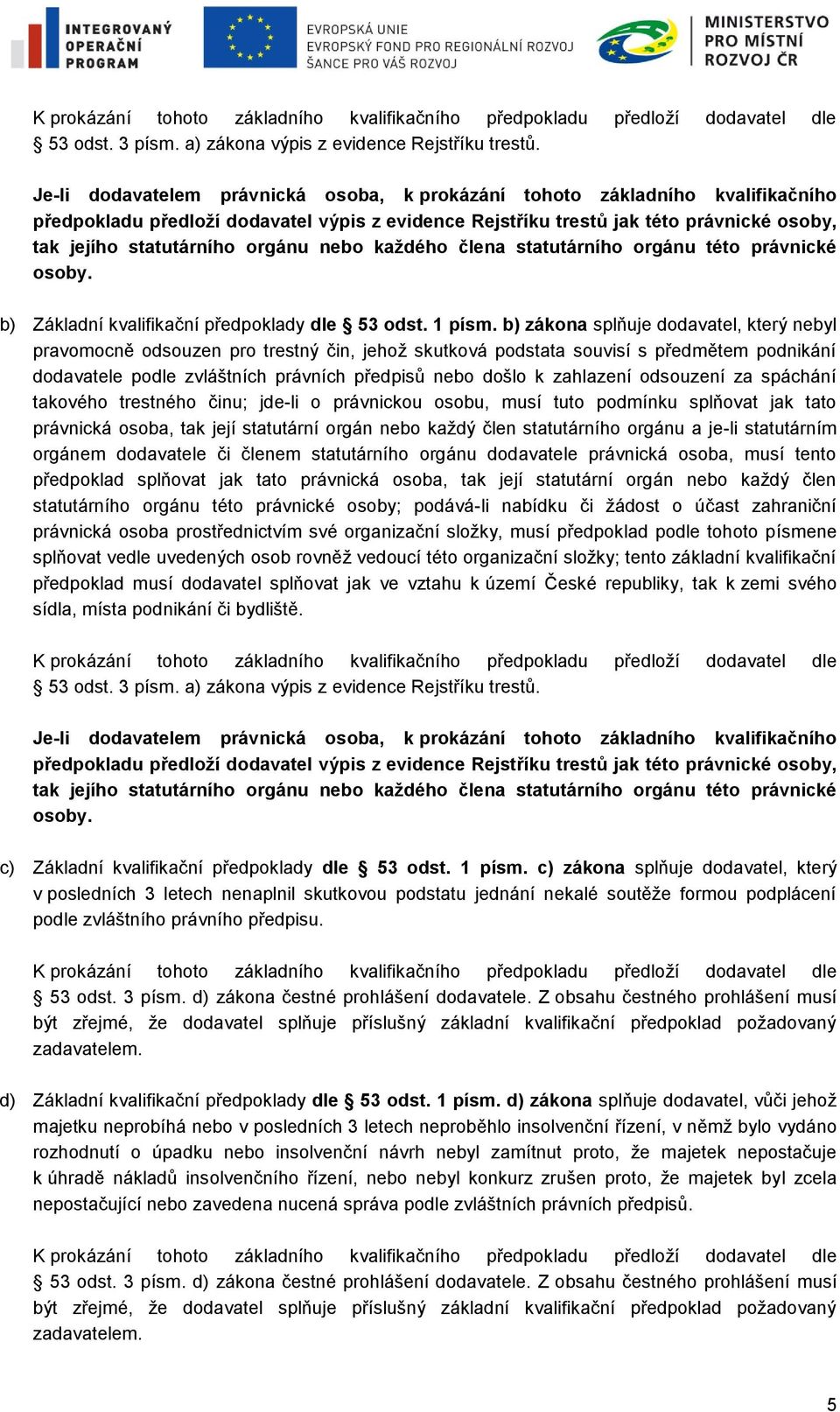 INTEGROVANÝ OPERAČNÍ PROGRAM

EVROPSKÁ UNIE
EVROPSKÝ FOND PRO REGIONÁLNÍ ROZVOJ
ŠANCE PRO VÁŠ ROZVOJ

MINISTERSTVO PRO MÍSTNÍ ROZVOJ ČR

K prokázání tohoto základního kvalifikačního předpokladu předloží dodavatel dle § 53 odst. 3 písm. a) zákona výpis z evidence Rejstříku trestů.

Je-li dodavatelem právnická osoba, k prokázání tohoto základního kvalifikačního předpokladu předloží dodavatel výpis z evidence Rejstříku trestů jak této právnické osoby, tak jejího statutárního orgánu nebo každého člena statutárního orgánu této právnické osoby.

b) Základní kvalifikační předpoklady dle § 53 odst. 1 písm. b) zákona splňuje dodavatel, který nebyl pravomocně odsouzen pro trestný čin, jehož skutková podstata souvisí s předmětem podnikání dodavatele podle zvláštních právních předpisů nebo došlo k zahlazení odsouzení za spáchání takového trestného činu; jde-li o právnickou osobu, musí tuto podmínku splňovat jak tato právnická osoba, tak její statutární orgán nebo každý člen statutárního orgánu a je-li statutárním orgánem dodavatele či členem statutárního orgánu dodavatele právnická osoba, musí tento předpoklad splňovat jak tato právnická osoba, tak její statutární orgán nebo každý člen statutárního orgánu této právnické osoby; podává-li nabídku či žádost o účast zahraniční právnická osoba prostřednictvím své organizační složky, musí předpoklad podle tohoto písmene splňovat vedle uvedených osob rovněž vedoucí této organizační složky; tento základní kvalifikační předpoklad musí dodavatel splňovat jak ve vztahu k území České republiky, tak k zemi svého sídla, místa podnikání či bydliště.

K prokázání tohoto základního kvalifikačního předpokladu předloží dodavatel dle § 53 odst. 3 písm. a) zákona výpis z evidence Rejstříku trestů.

Je-li dodavatelem právnická osoba, k prokázání tohoto základního kvalifikačního předpokladu předloží dodavatel výpis z evidence Rejstříku trestů jak této právnické osoby, tak jejího statutárního orgánu nebo každého člena statutárního orgánu této právnické osoby.

c) Základní kvalifikační předpoklady dle § 53 odst. 1 písm. c) zákona splňuje dodavatel, který v posledních 3 letech nenaplnil skutkovou podstatu jednání nekalé soutěže formou podplácení podle zvláštního právního předpisu.

K prokázání tohoto základního kvalifikačního předpokladu předloží dodavatel dle § 53 odst. 3 písm. d) zákona čestné prohlášení dodavatele. Z obsahu čestného prohlášení musí být zřejmé, že dodavatel splňuje příslušný základní kvalifikační předpoklad požadovaný zadavatelem.

d) Základní kvalifikační předpoklady dle § 53 odst. 1 písm. d) zákona splňuje dodavatel, vůči jehož majetku neprobíhá nebo v posledních 3 letech neproběhlo insolvenční řízení, v němž bylo vydáno rozhodnutí o úpadku nebo insolvenční návrh nebyl zamítnut proto, že majetek nepostačuje k úhradě nákladů insolvenčního řízení, nebo nebyl konkurz zrušen proto, že majetek byl zcela nepostačující nebo zavedena nucená správa podle zvláštních právních předpisů.

K prokázání tohoto základního kvalifikačního předpokladu předloží dodavatel dle § 53 odst. 3 písm. d) zákona čestné prohlášení dodavatele. Z obsahu čestného prohlášení musí být zřejmé, že dodavatel splňuje příslušný základní kvalifikační předpoklad požadovaný zadavatelem.

5